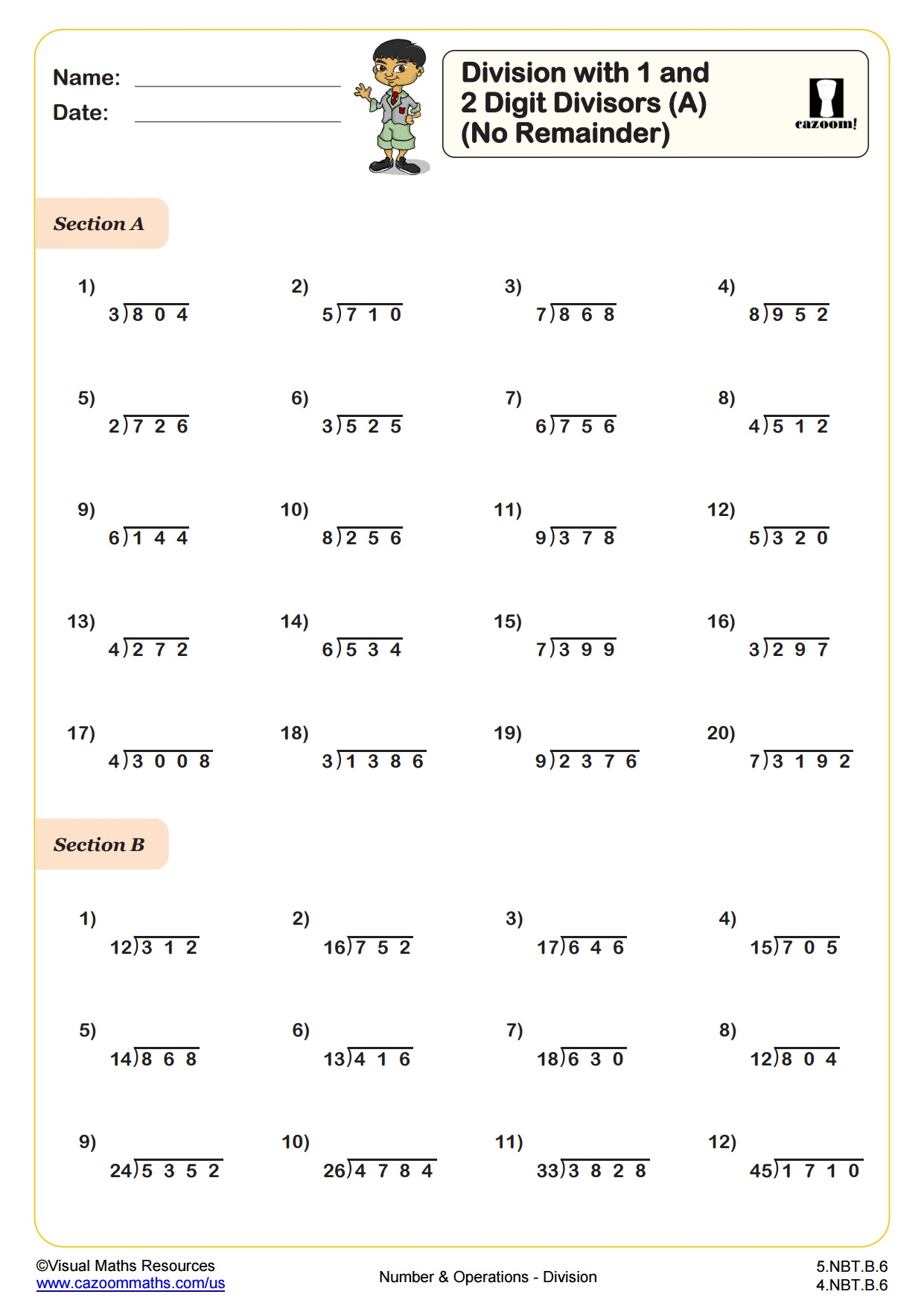 Name:
Date:

Division with 1 and 2 Digit Divisors (A) (No Remainder)

cazoom!

Section A

1) $3\overline{)804}$

2) $5\overline{)710}$

3) $7\overline{)868}$

4) $8\overline{)952}$

5) $2\overline{)726}$

6) $3\overline{)525}$

7) $6\overline{)756}$

8) $4\overline{)512}$

9) $6\overline{)144}$

10) $8\overline{)256}$

11) $9\overline{)378}$

12) $5\overline{)320}$

13) $4\overline{)272}$

14) $6\overline{)534}$

15) $7\overline{)399}$

16) $3\overline{)297}$

17) $4\overline{)3008}$

18) $3\overline{)1386}$

19) $9\overline{)2376}$

20) $7\overline{)3192}$

Section B

1) $12\overline{)312}$

2) $16\overline{)752}$

3) $17\overline{)646}$

4) $15\overline{)705}$

5) $14\overline{)868}$

6) $13\overline{)416}$

7) $18\overline{)630}$

8) $12\overline{)804}$

9) $24\overline{)5352}$

10) $26\overline{)4784}$

11) $33\overline{)3828}$

12) $45\overline{)1710}$

©Visual Maths Resources
www.cazoommaths.com/us

Number & Operations - Division

5.NBT.B.6
4.NBT.B.6